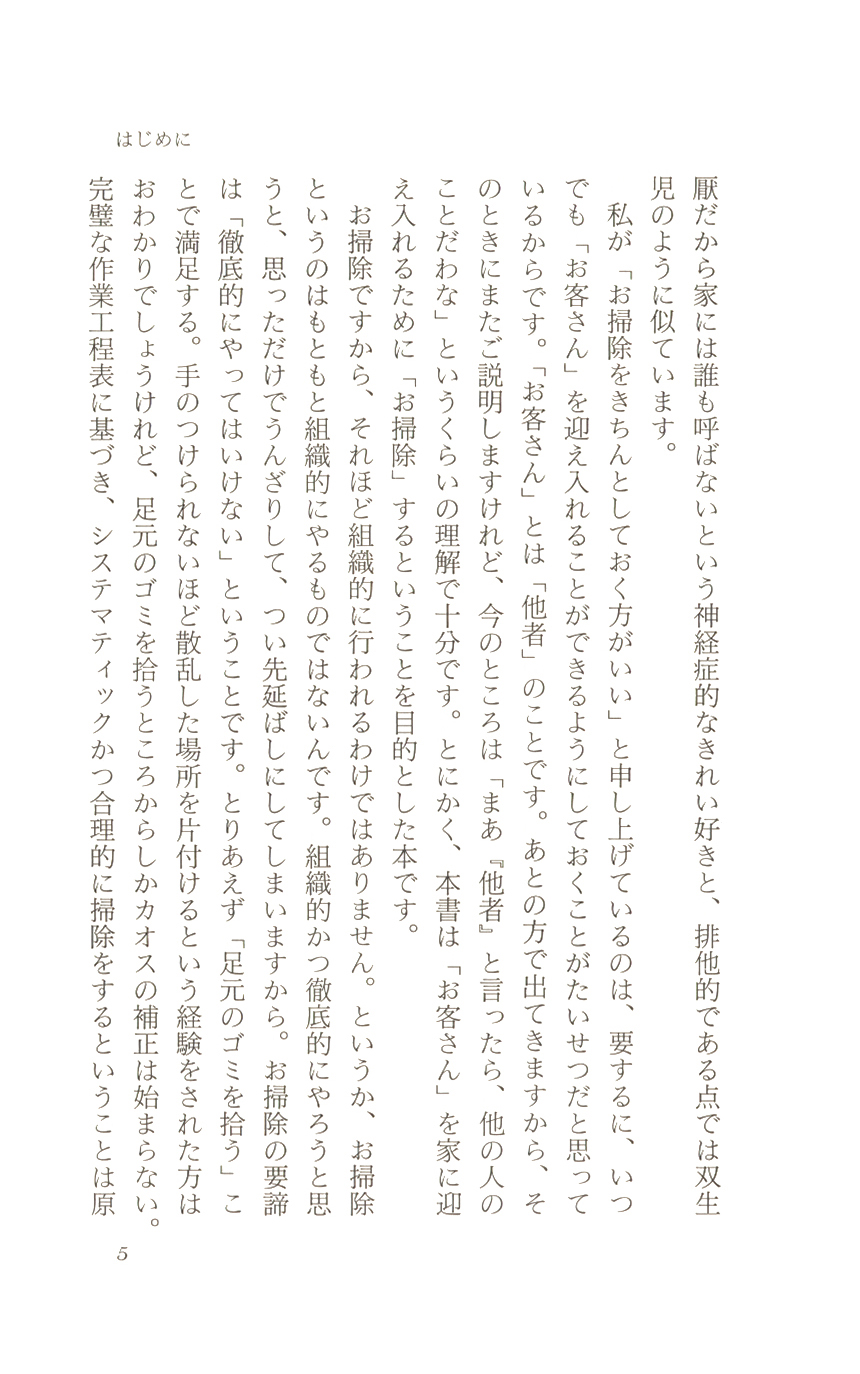 はじめに

厭だから家には誰も呼ばないという神経症的なきれい好きと、排他的である点では双生児のように似ています。

私が「お掃除をきちんとしておく方がいい」と申し上げているのは、要するに、いつでも「お客さん」を迎え入れることができるようにしておくことがたいせつだと思っているからです。「お客さん」とは「他者」のことです。あとの方で出てきますから、そのときにまたご説明しますけれど、今のところは「まあ『他者』と言ったら、他の人のことだわな」というくらいの理解で十分です。とにかく、本書は「お客さん」を家に迎え入れるために「お掃除」するということを目的とした本です。

お掃除ですから、それほど組織的に行われるわけではありません。というか、お掃除というのはもともと組織的にやるものではないんです。組織的かつ徹底的にやろうと思うと、思っただけでうんざりして、つい先延ばしにしてしまいますから。お掃除の要諦は「徹底的にやってはいけない」ということです。とりあえず「足元のゴミを拾う」ことで満足する。手のつけられないほど散乱した場所を片付けるという経験をされた方はおわかりでしょうけれど、足元のゴミを拾うところからしかカオスの補正は始まらない。完璧な作業工程表に基づき、システマティックかつ合理的に掃除をするということは原

5